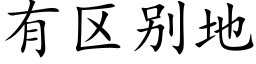 有区别地